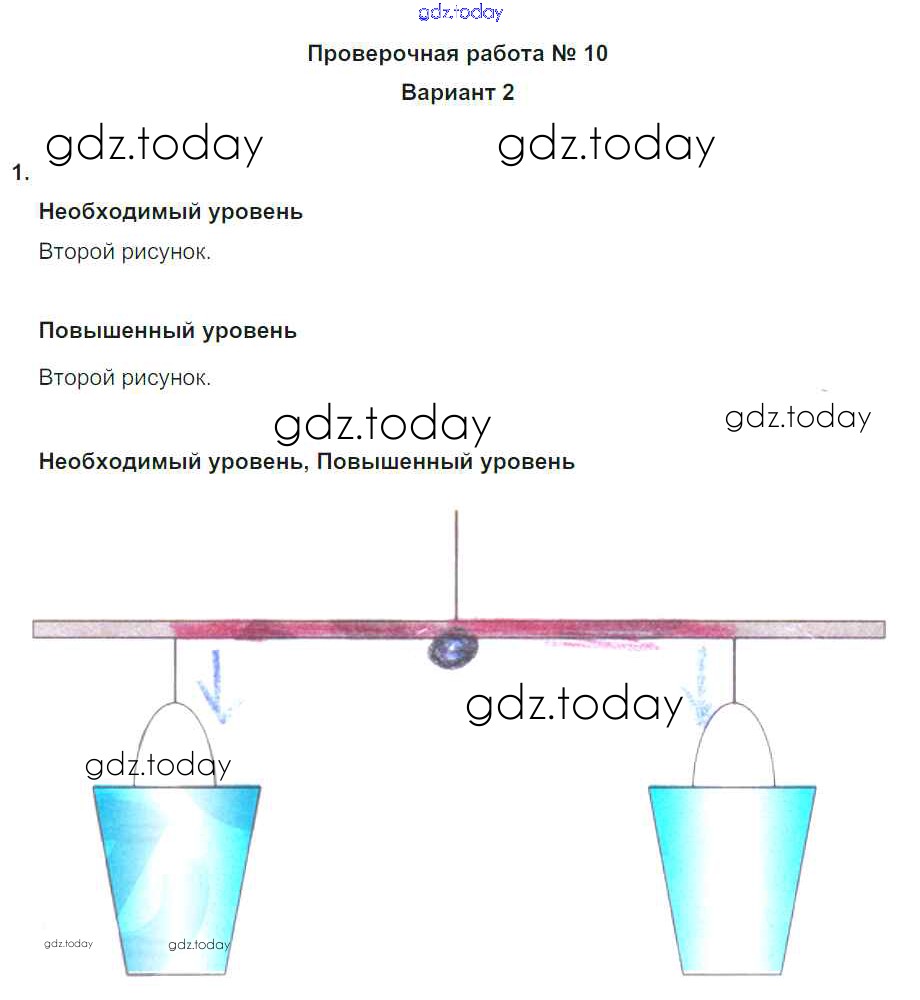 Проверочная работа № 10

Вариант 2

1.

Необходимый уровень

Второй рисунок.

Повышенный уровень

Второй рисунок.

Необходимый уровень, Повышенный уровень

gdz.today